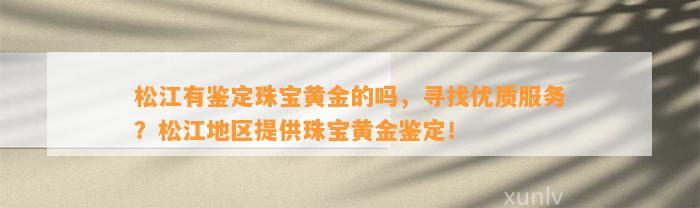 松江有鉴定珠宝黄金的吗，寻找优质服务？松江地区提供珠宝黄金鉴定！

xunlv